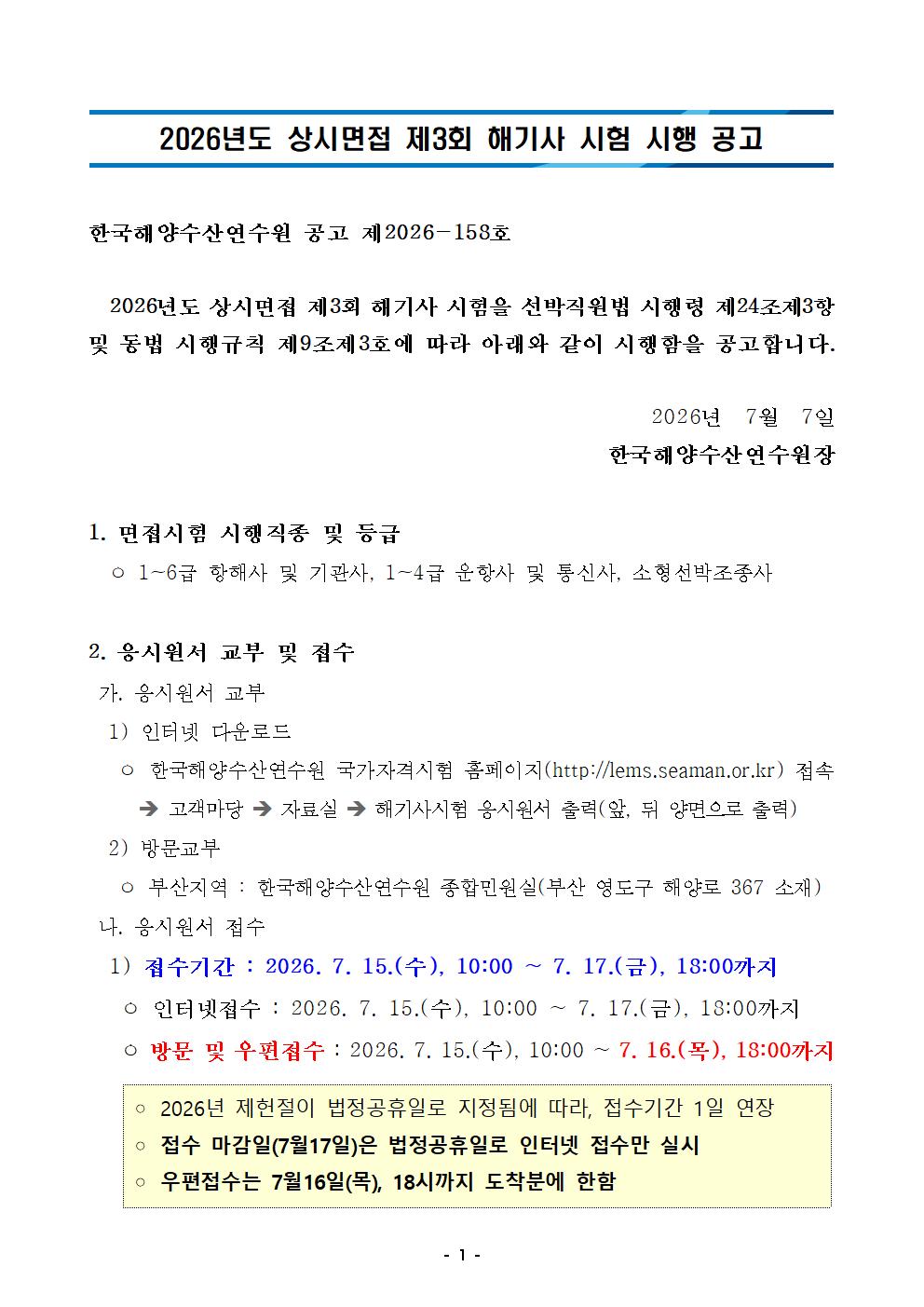 2026년도 상시면접 제3회 해기사 시험 시행 공고

한국해양수산연수원 공고 제2026-158호

2026년도 상시면접 제3회 해기사 시험을 선박직원법 시행령 제24조제3항 및 동법 시행규칙 제9조제3호에 따라 아래와 같이 시행함을 공고합니다.

2026년 7월 7일

한국해양수산연수원장

1. 면접시험 시행직종 및 등급

○ 1~6급 항해사 및 기관사, 1~4급 운항사 및 통신사, 소형선박조종사

2. 응시원서 교부 및 접수

가. 응시원서 교부

1) 인터넷 다운로드

○ 한국해양수산연수원 국가자격시험 홈페이지(http://lems.seaman.or.kr) 접속 ➔ 고객마당 ➔ 자료실 ➔ 해기사시험 응시원서 출력(앞, 뒤 양면으로 출력)

2) 방문교부

○ 부산지역 : 한국해양수산연수원 종합민원실(부산 영도구 해양로 367 소재)

나. 응시원서 접수

1) 접수기간 : 2026. 7. 15.(수), 10:00 ~ 7. 17.(금), 18:00까지

○ 인터넷접수 : 2026. 7. 15.(수), 10:00 ~ 7. 17.(금), 18:00까지

○ 방문 및 우편접수 : 2026. 7. 15.(수), 10:00 ~ 7. 16.(목), 18:00까지

○ 2026년 제헌절이 법정공휴일로 지정됨에 따라, 접수기간 1일 연장

○ 접수 마감일(7월17일)은 법정공휴일로 인터넷 접수만 실시

○ 우편접수는 7월16일(목), 18시까지 도착분에 한함

- 1 -